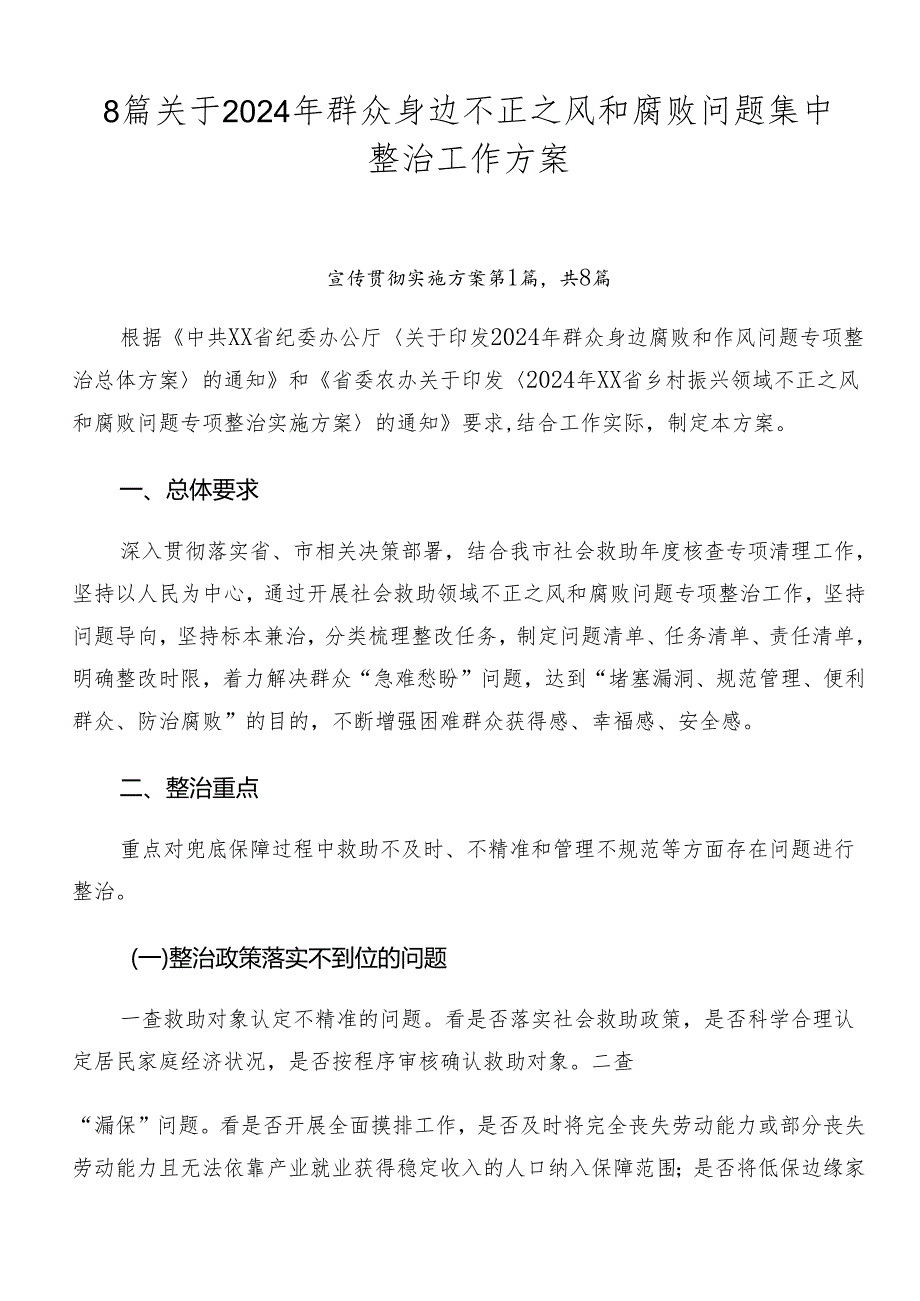 8篇关于2024年群众身边不正之风和腐败问题集中整治工作方案

宣传贯彻实施方案第1篇，共8篇

根据《中共XX省纪委办公厅〈关于印发2024年群众身边腐败和作风问题专项整治总体方案〉的通知》和《省委农办关于印发〈2024年XX省乡村振兴领域不正之风和腐败问题专项整治实施方案〉的通知》要求，结合工作实际，制定本方案。

一、总体要求

深入贯彻落实省、市相关决策部署，结合我市社会救助年度核查专项清理工作，坚持以人民为中心，通过开展社会救助领域不正之风和腐败问题专项整治工作，坚持问题导向，坚持标本兼治，分类梳理整改任务，制定问题清单、任务清单、责任清单，明确整改时限，着力解决群众“急难愁盼”问题，达到“堵塞漏洞、规范管理、便利群众、防治腐败”的目的，不断增强困难群众获得感、幸福感、安全感。

二、整治重点

重点对兜底保障过程中救助不及时、不精准和管理不规范等方面存在问题进行整治。

(一)整治政策落实不到位的问题

一查救助对象认定不精准的问题。看是否落实社会救助政策，是否科学合理认定居民家庭经济状况，是否按程序审核确认救助对象。二查

“漏保”问题。看是否开展全面摸排工作，是否及时将完全丧失劳动能力或部分丧失劳动能力且无法依靠产业就业获得稳定收入的人口纳入保障范围；是否将低保边缘家